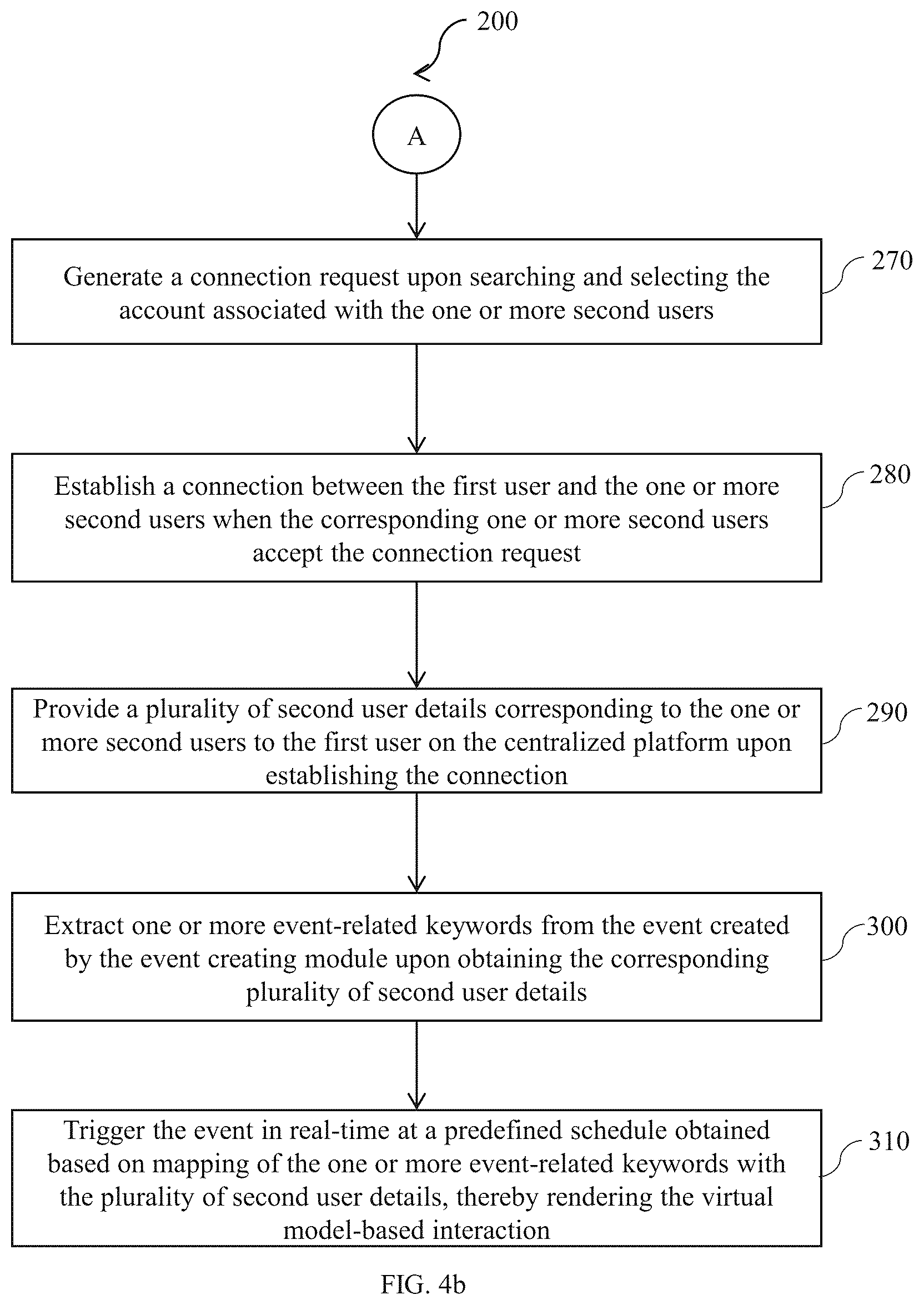 200

A

Generate a connection request upon searching and selecting the account associated with the one or more second users

270

Establish a connection between the first user and the one or more second users when the corresponding one or more second users accept the connection request

280

Provide a plurality of second user details corresponding to the one or more second users to the first user on the centralized platform upon establishing the connection

290

Extract one or more event-related keywords from the event created by the event creating module upon obtaining the corresponding plurality of second user details

300

Trigger the event in real-time at a predefined schedule obtained based on mapping of the one or more event-related keywords with the plurality of second user details, thereby rendering the virtual model-based interaction

310

FIG. 4b